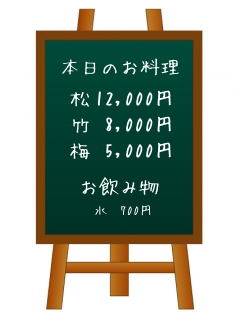 本日のお料理

松 12,000円
竹 8,000円
梅 5,000円

お飲み物
水 700円